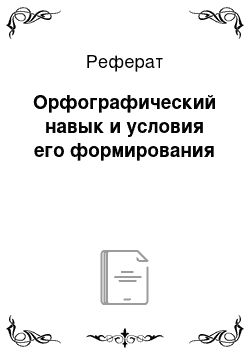 Реферат

Орфографический навык и условия его формирования